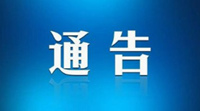 通告